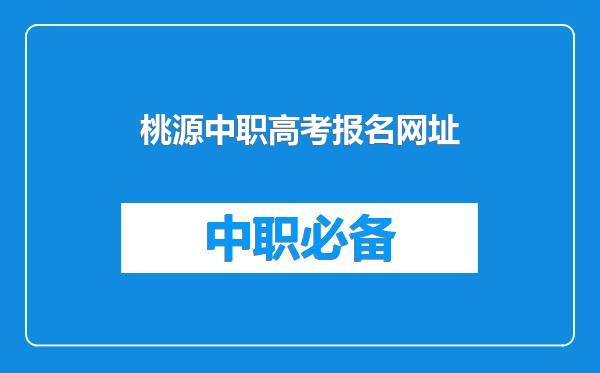 桃源中职高考报名网址

中职必备